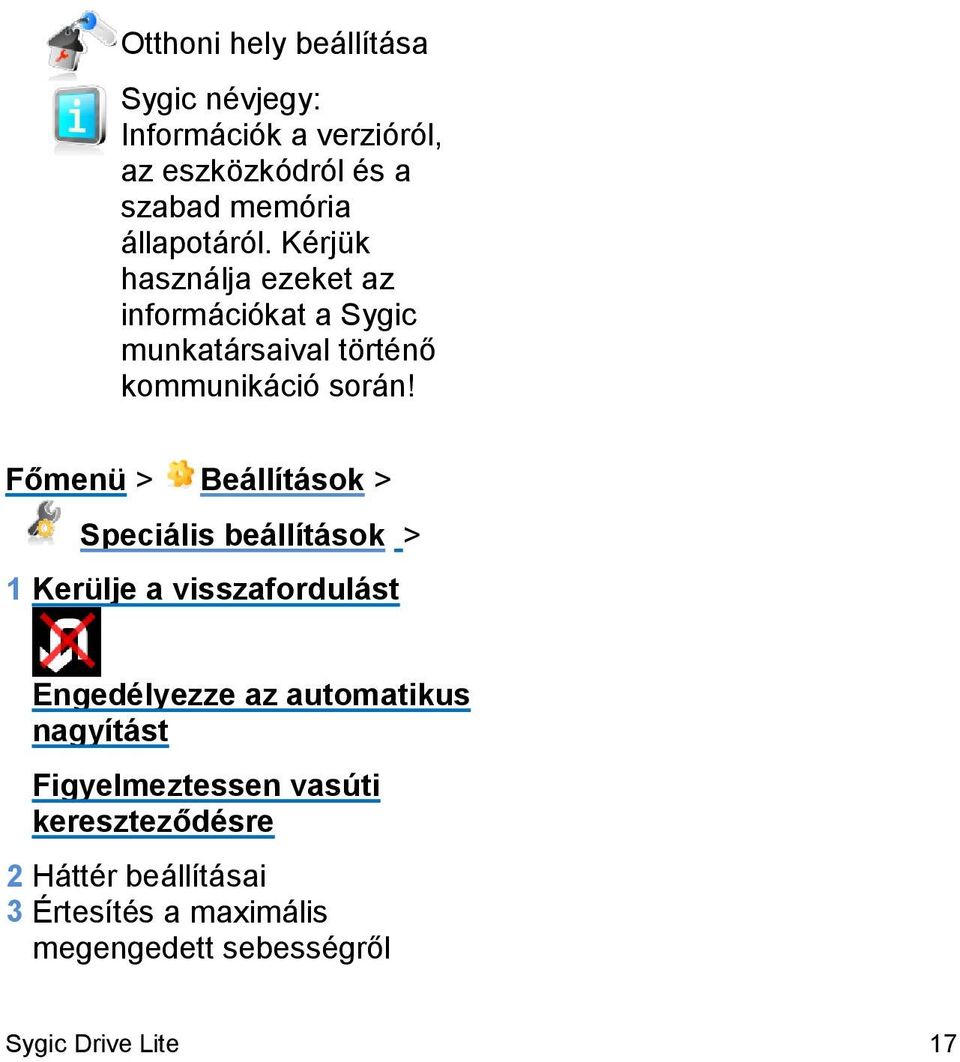 Otthoni hely beállítása

Sygic névjegy: Információk a verzióról, az eszközkódról és a szabad memória állapotáról. Kérjük használja ezeket az információkat a Sygic munkatársaival történő kommunikáció során!

Főmenü > Beállítások >

Speciális beállítások >

1 Kerülje a visszafordulást

Engedélyezze az automatikus nagyítást

Figyelmeztessen vasúti kereszteződésre

2 Háttér beállításai
3 Értesítés a maximális megengedett sebességről

Sygic Drive Lite 17